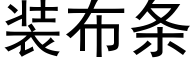 装布条